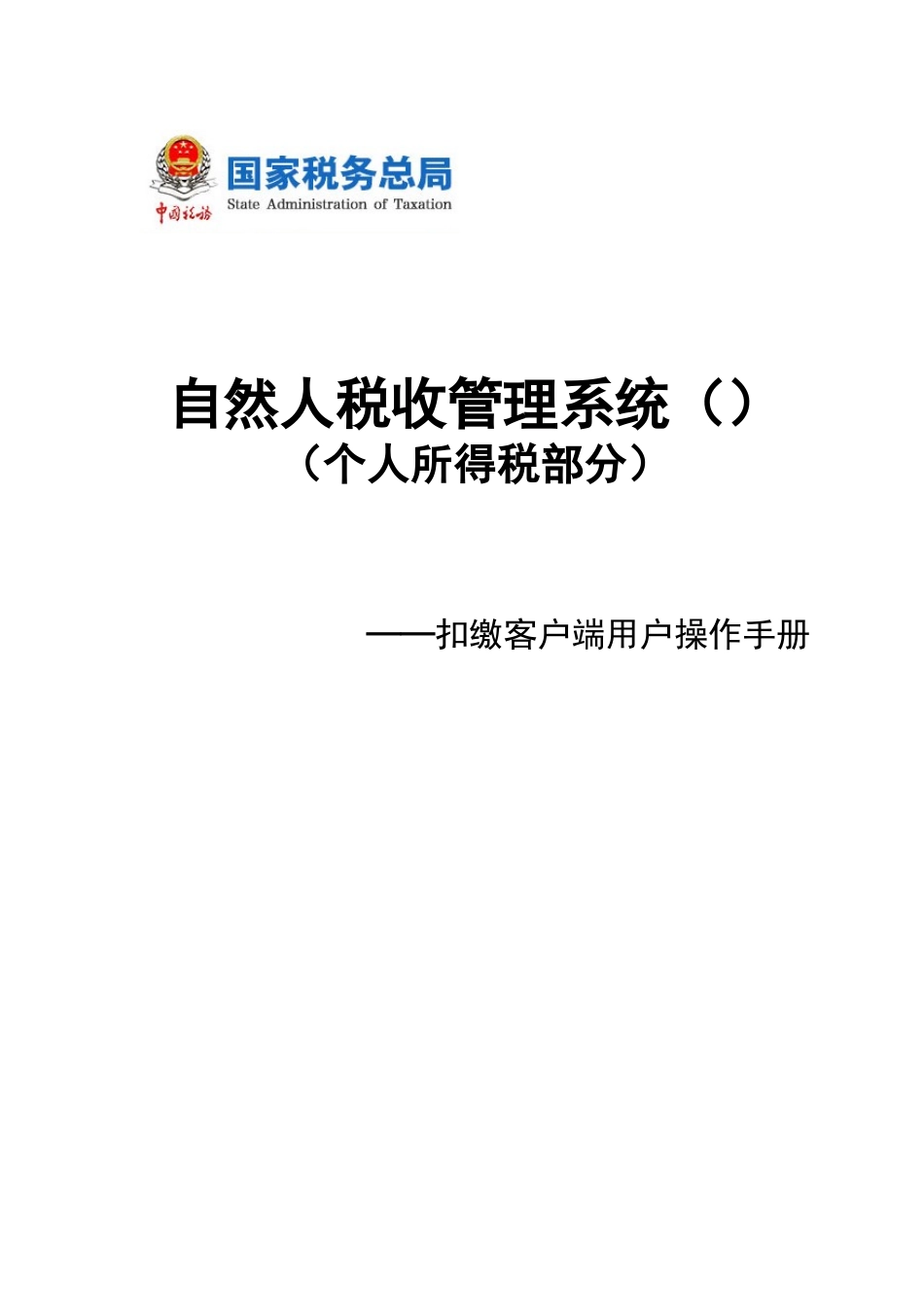 中国税务

国家税务总局
State Administration of Taxation

自然人税收管理系统（）
（个人所得税部分）

——扣缴客户端用户操作手册